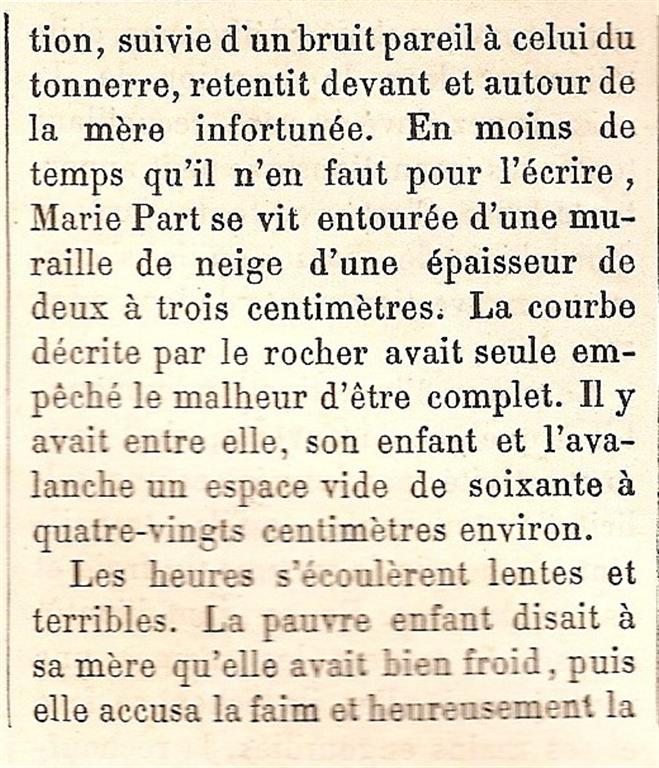 tion, suivie d'un bruit pareil à celui du tonnerre, retentit devant et autour de la mère infortunée. En moins de temps qu'il n'en faut pour l'écrire, Marie Part se vit entourée d'une muraille de neige d'une épaisseur de deux à trois centimètres. La courbe décrite par le rocher avait seule empêché le malheur d'être complet. Il y avait entre elle, son enfant et l'avalanche un espace vide de soixante à quatre-vingts centimètres environ.

Les heures s'écoulèrent lentes et terribles. La pauvre enfant disait à sa mère qu'elle avait bien froid, puis elle accusa la faim et heureusement la